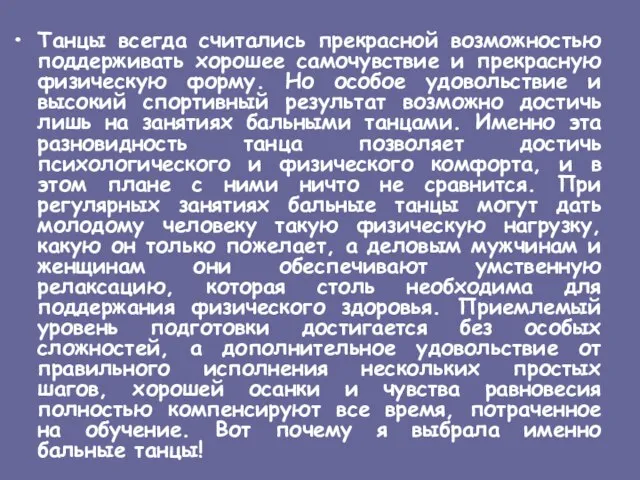 • Танцы всегда считались прекрасной возможностью поддерживать хорошее самочувствие и прекрасную физическую форму. Но особое удовольствие и высокий спортивный результат возможно достичь лишь на занятиях бальными танцами. Именно эта разновидность танца позволяет достичь психологического и физического комфорта, и в этом плане с ними ничто не сравнится. При регулярных занятиях бальные танцы могут дать молодому человеку такую физическую нагрузку, какую он только пожелает, а деловым мужчинам и женщинам они обеспечивают умственную релаксацию, которая столь необходима для поддержания физического здоровья. Приемлемый уровень подготовки достигается без особых сложностей, а дополнительное удовольствие от правильного исполнения нескольких простых шагов, хорошей осанки и чувства равновесия полностью компенсируют все время, потраченное на обучение. Вот почему я выбрала именно бальные танцы!